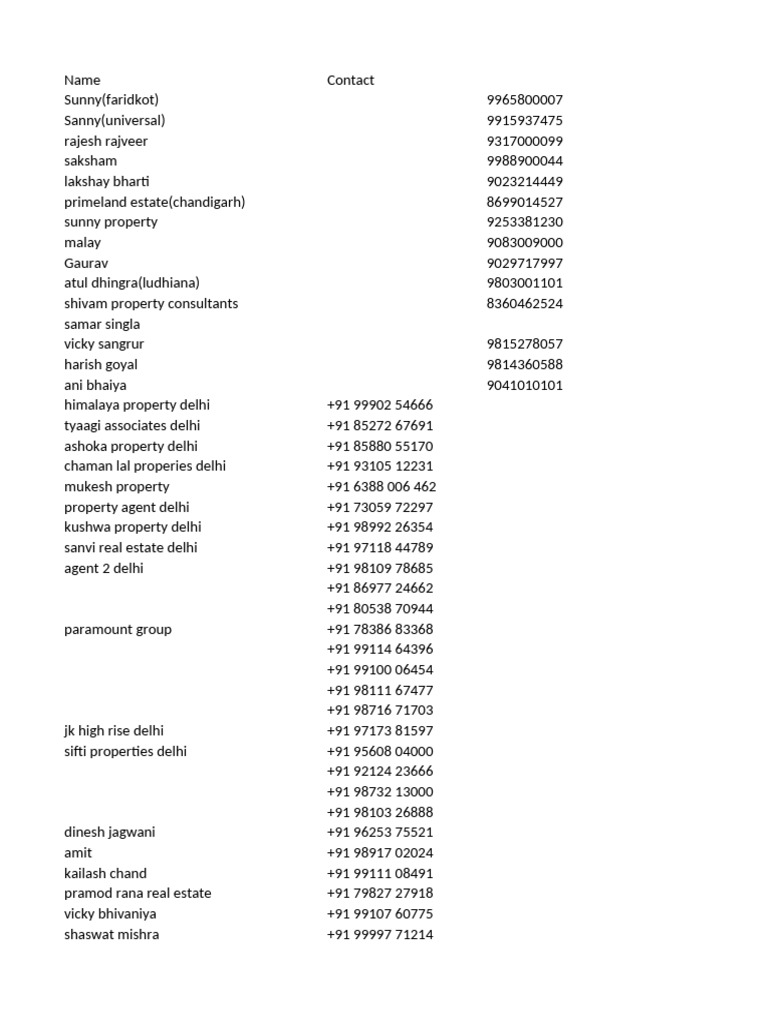 | Name | Contact | |
|---|---|---|
| Sunny(faridkot) | | 9965800007 |
| Sanny(universal) | | 9915937475 |
| rajesh rajveer | | 9317000099 |
| saksham | | 9988900044 |
| lakshay bharti | | 9023214449 |
| primeland estate(chandigarh) | | 8699014527 |
| sunny property | | 9253381230 |
| malay | | 9083009000 |
| Gaurav | | 9029717997 |
| atul dhingra(ludhiana) | | 9803001101 |
| shivam property consultants | | 8360462524 |
| samar singla | | |
| vicky sangrur | | 9815278057 |
| harish goyal | | 9814360588 |
| ani bhaiya | | 9041010101 |
| himalaya property delhi | +91 99902 54666 | |
| tyaagi associates delhi | +91 85272 67691 | |
| ashoka property delhi | +91 85880 55170 | |
| chaman lal properies delhi | +91 93105 12231 | |
| mukesh property | +91 6388 006 462 | |
| property agent delhi | +91 73059 72297 | |
| kushwa property delhi | +91 98992 26354 | |
| sanvi real estate delhi | +91 97118 44789 | |
| agent 2 delhi | +91 98109 78685 | |
| | +91 86977 24662 | |
| | +91 80538 70944 | |
| paramount group | +91 78386 83368 | |
| | +91 99114 64396 | |
| | +91 99100 06454 | |
| | +91 98111 67477 | |
| | +91 98716 71703 | |
| jk high rise delhi | +91 97173 81597 | |
| sifti properties delhi | +91 95608 04000 | |
| | +91 92124 23666 | |
| | +91 98732 13000 | |
| | +91 98103 26888 | |
| dinesh jagwani | +91 96253 75521 | |
| amit | +91 98917 02024 | |
| kailash chand | +91 99111 08491 | |
| pramod rana real estate | +91 79827 27918 | |
| vicky bhivaniya | +91 99107 60775 | |
| shaswat mishra | +91 99997 71214 | |